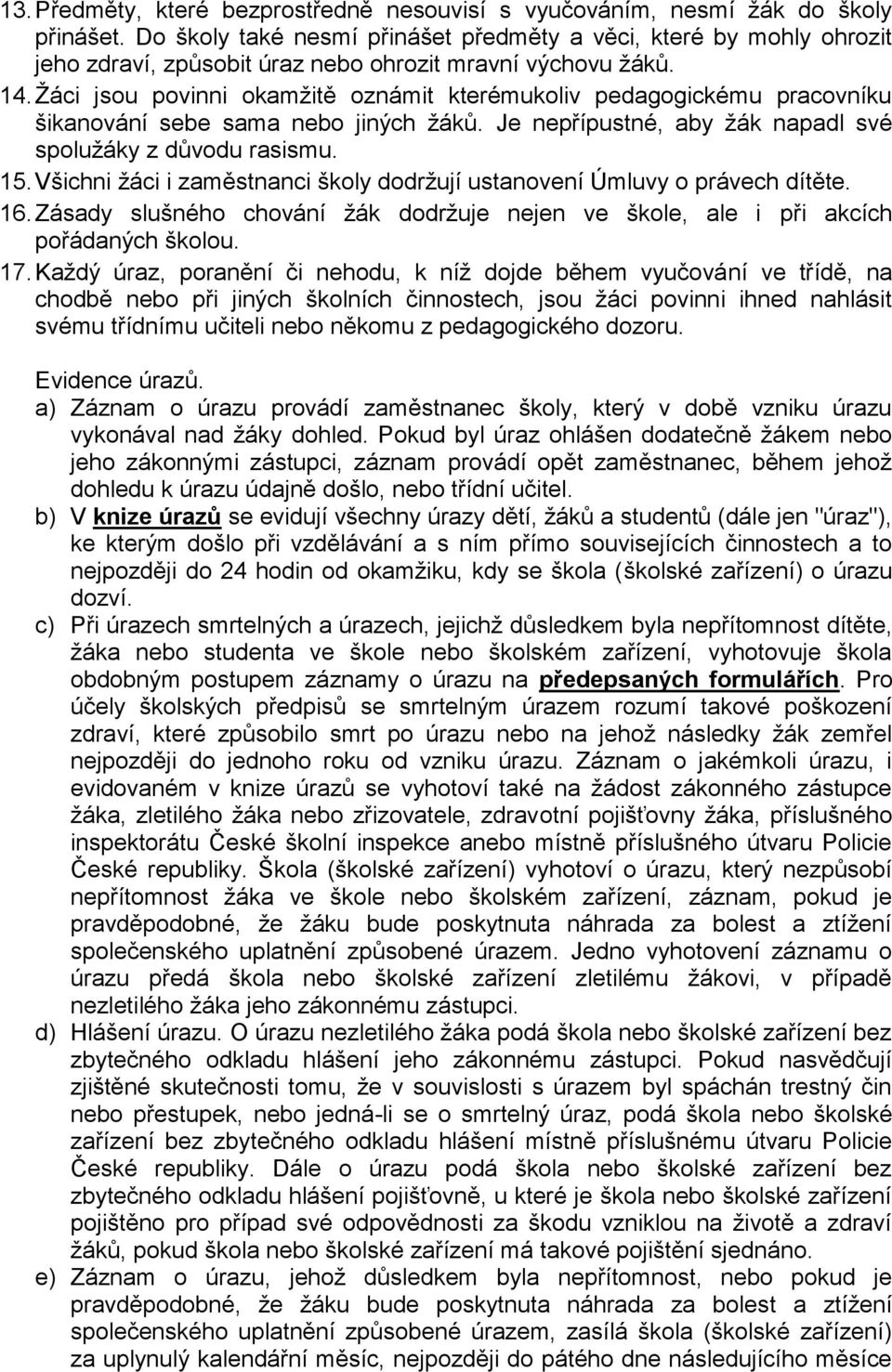 13. Předměty, které bezprostředně nesouvisí s vyučováním, nesmí žák do školy přinášet. Do školy také nesmí přinášet předměty a věci, které by mohly ohrozit jeho zdraví, způsobit úraz nebo ohrozit mravní výchovu žáků.
14. Žáci jsou povinni okamžitě oznámit kterémukoliv pedagogickému pracovníku šikanování sebe sama nebo jiných žáků. Je nepřípustné, aby žák napadl své spolužáky z důvodu rasismu.
15. Všichni žáci i zaměstnanci školy dodržují ustanovení Úmluvy o právech dítěte.
16. Zásady slušného chování žák dodržuje nejen ve škole, ale i při akcích pořádaných školou.
17. Každý úraz, poranění či nehodu, k níž dojde během vyučování ve třídě, na chodbě nebo při jiných školních činnostech, jsou žáci povinni ihned nahlásit svému třídnímu učiteli nebo někomu z pedagogického dozoru.

Evidence úrazů.
a) Záznam o úrazu provádí zaměstnanec školy, který v době vzniku úrazu vykonával nad žáky dohled. Pokud byl úraz ohlášen dodatečně žákem nebo jeho zákonnými zástupci, záznam provádí opět zaměstnanec, během jehož dohledu k úrazu údajně došlo, nebo třídní učitel.
b) V knize úrazů se evidují všechny úrazy dětí, žáků a studentů (dále jen "úraz"), ke kterým došlo při vzdělávání a s ním přímo souvisejících činnostech a to nejpozději do 24 hodin od okamžiku, kdy se škola (školské zařízení) o úrazu dozví.
c) Při úrazech smrtelných a úrazech, jejichž důsledkem byla nepřítomnost dítěte, žáka nebo studenta ve škole nebo školském zařízení, vyhotovuje škola obdobným postupem záznamy o úrazu na předepsaných formulářích. Pro účely školských předpisů se smrtelným úrazem rozumí takové poškození zdraví, které způsobilo smrt po úrazu nebo na jehož následky žák zemřel nejpozději do jednoho roku od vzniku úrazu. Záznam o jakémkoli úrazu, i evidovaném v knize úrazů se vyhotoví také na žádost zákonného zástupce žáka, zletilého žáka nebo zřizovatele, zdravotní pojišťovny žáka, příslušného inspektorátu České školní inspekce anebo místně příslušného útvaru Policie České republiky. Škola (školské zařízení) vyhotoví o úrazu, který nezpůsobí nepřítomnost žáka ve škole nebo školském zařízení, záznam, pokud je pravděpodobné, že žáku bude poskytnuta náhrada za bolest a ztížení společenského uplatnění způsobené úrazem. Jedno vyhotovení záznamu o úrazu předá škola nebo školské zařízení zletilému žákovi, v případě nezletilého žáka jeho zákonnému zástupci.
d) Hlášení úrazu. O úrazu nezletilého žáka podá škola nebo školské zařízení bez zbytečného odkladu hlášení jeho zákonnému zástupci. Pokud nasvědčují zjištěné skutečnosti tomu, že v souvislosti s úrazem byl spáchán trestný čin nebo přestupek, nebo jedná-li se o smrtelný úraz, podá škola nebo školské zařízení bez zbytečného odkladu hlášení místně příslušnému útvaru Policie České republiky. Dále o úrazu podá škola nebo školské zařízení bez zbytečného odkladu hlášení pojišťovně, u které je škola nebo školské zařízení pojištěno pro případ své odpovědnosti za škodu vzniklou na životě a zdraví žáků, pokud škola nebo školské zařízení má takové pojištění sjednáno.
e) Záznam o úrazu, jehož důsledkem byla nepřítomnost, nebo pokud je pravděpodobné, že žáku bude poskytnuta náhrada za bolest a ztížení společenského uplatnění způsobené úrazem, zasílá škola (školské zařízení) za uplynulý kalendářní měsíc, nejpozději do pátého dne následujícího měsíce